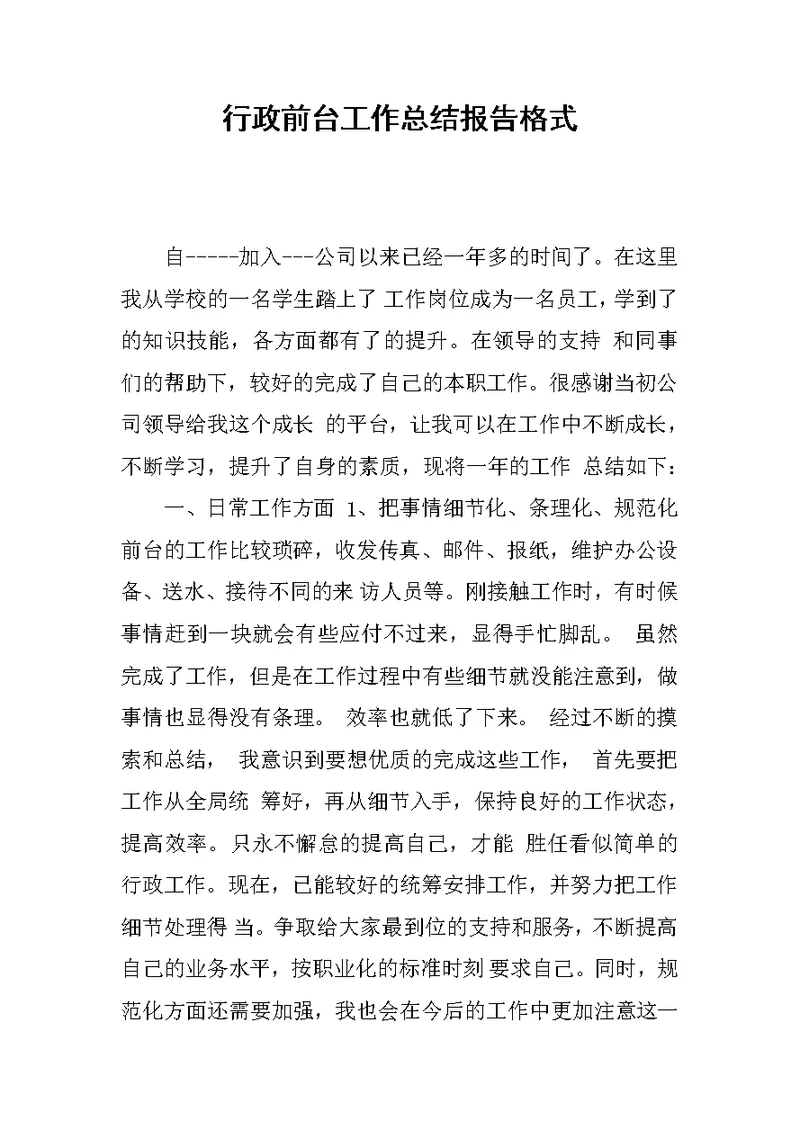 行政前台工作总结报告格式

自-----加入---公司以来已经一年多的时间了。在这里我从学校的一名学生踏上了 工作岗位成为一名员工，学到了的知识技能，各方面都有了的提升。在领导的支持 和同事们的帮助下，较好的完成了自己的本职工作。很感谢当初公司领导给我这个成长 的平台，让我可以在工作中不断成长，不断学习，提升了自身的素质，现将一年的工作 总结如下：

一、日常工作方面 1、把事情细节化、条理化、规范化前台的工作比较琐碎，收发传真、邮件、报纸，维护办公设备、送水、接待不同的来 访人员等。刚接触工作时，有时候事情赶到一块就会有些应付不过来，显得手忙脚乱。 虽然完成了工作，但是在工作过程中有些细节就没能注意到，做事情也显得没有条理。 效率也就低了下来。 经过不断的摸索和总结， 我意识到要想优质的完成这些工作， 首先要把工作从全局统 筹好，再从细节入手，保持良好的工作状态，提高效率。只永不懈怠的提高自己，才能 胜任看似简单的行政工作。现在，已能较好的统筹安排工作，并努力把工作细节处理得 当。争取给大家最到位的支持和服务，不断提高自己的业务水平，按职业化的标准时刻 要求自己。同时，规范化方面还需要加强，我也会在今后的工作中更加注意这一